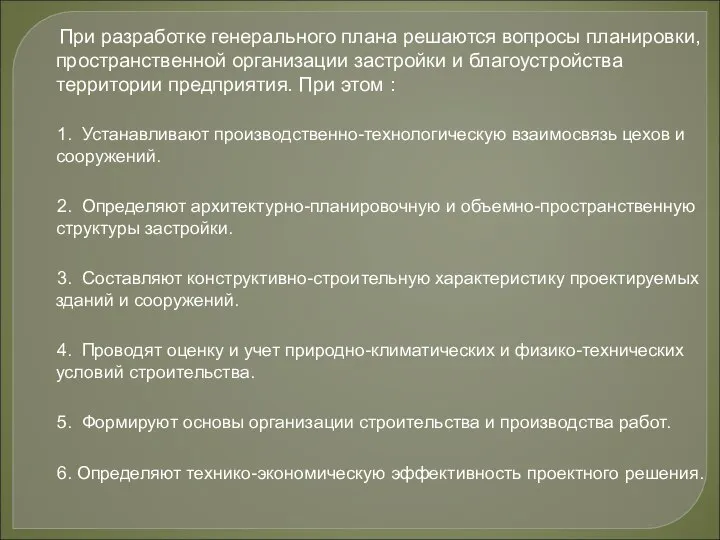 При разработке генерального плана решаются вопросы планировки, пространственной организации застройки и благоустройства территории предприятия. При этом :

1. Устанавливают производственно-технологическую взаимосвязь цехов и сооружений.

2. Определяют архитектурно-планировочную и объемно-пространственную структуры застройки.

3. Составляют конструктивно-строительную характеристику проектируемых зданий и сооружений.

4. Проводят оценку и учет природно-климатических и физико-технических условий строительства.

5. Формируют основы организации строительства и производства работ.

6. Определяют технико-экономическую эффективность проектного решения.